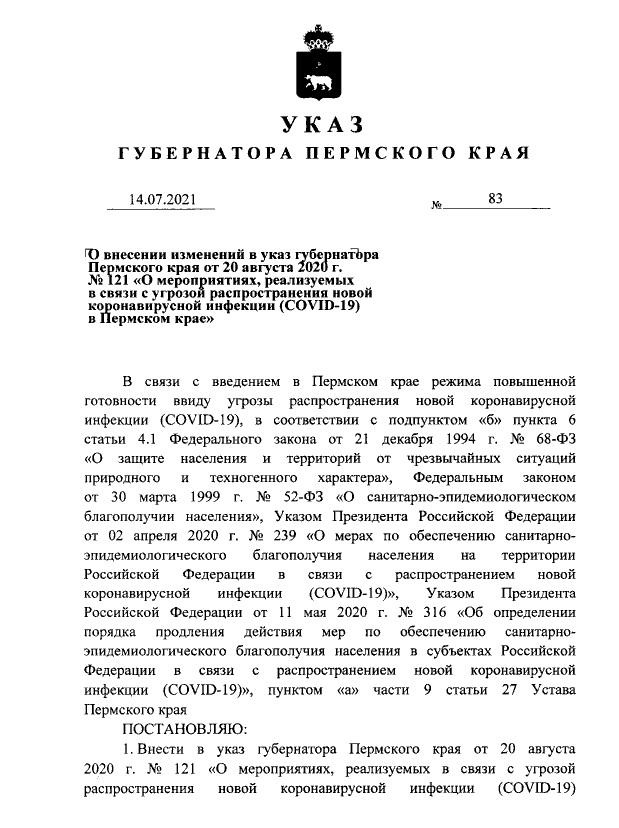 УКАЗ
ГУБЕРНАТОРА ПЕРМСКОГО КРАЯ

14.07.2021 № 83

О внесении изменений в указ губернатора Пермского края от 20 августа 2020 г. № 121 «О мероприятиях, реализуемых в связи с угрозой распространения новой коронавирусной инфекции (COVID-19) в Пермском крае»

В связи с введением в Пермском крае режима повышенной готовности ввиду угрозы распространения новой коронавирусной инфекции (COVID-19), в соответствии с подпунктом «б» пункта 6 статьи 4.1 Федерального закона от 21 декабря 1994 г. № 68-ФЗ «О защите населения и территорий от чрезвычайных ситуаций природного и техногенного характера», Федеральным законом от 30 марта 1999 г. № 52-ФЗ «О санитарно-эпидемиологическом благополучии населения», Указом Президента Российской Федерации от 02 апреля 2020 г. № 239 «О мерах по обеспечению санитарно-эпидемиологического благополучия населения на территории Российской Федерации в связи с распространением новой коронавирусной инфекции (COVID-19)», Указом Президента Российской Федерации от 11 мая 2020 г. № 316 «Об определении порядка продления действия мер по обеспечению санитарно-эпидемиологического благополучия населения в субъектах Российской Федерации в связи с распространением новой коронавирусной инфекции (COVID-19)», пунктом «а» части 9 статьи 27 Устава Пермского края

ПОСТАНОВЛЯЮ:

1. Внести в указ губернатора Пермского края от 20 августа 2020 г. № 121 «О мероприятиях, реализуемых в связи с угрозой распространения новой коронавирусной инфекции (COVID-19)